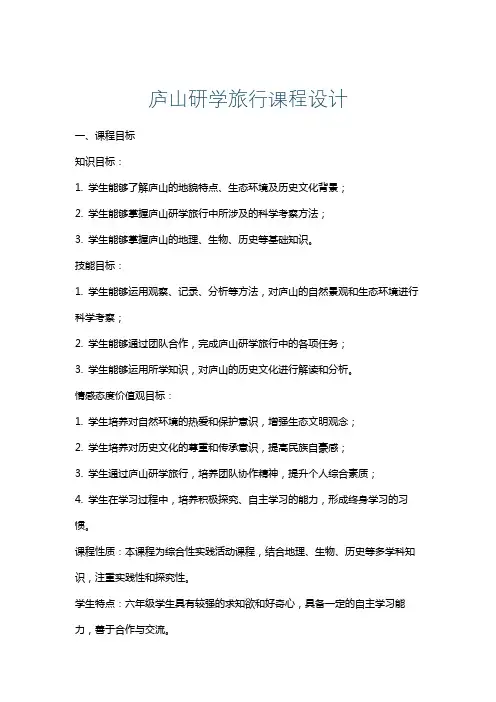 庐山研学旅行课程设计

一、课程目标

知识目标：

1. 学生能够了解庐山的地貌特点、生态环境及历史文化背景；

2. 学生能够掌握庐山研学旅行中所涉及的科学考察方法；

3. 学生能够掌握庐山的地理、生物、历史等基础知识。

技能目标：

1. 学生能够运用观察、记录、分析等方法，对庐山的自然景观和生态环境进行科学考察；

2. 学生能够通过团队合作，完成庐山研学旅行中的各项任务；

3. 学生能够运用所学知识，对庐山的历史文化进行解读和分析。

情感态度价值观目标：

1. 学生培养对自然环境的热爱和保护意识，增强生态文明观念；

2. 学生培养对历史文化的尊重和传承意识，提高民族自豪感；

3. 学生通过庐山研学旅行，培养团队协作精神，提升个人综合素质；

4. 学生在学习过程中，培养积极探究、自主学习的能力，形成终身学习的习惯。

课程性质：本课程为综合性实践活动课程，结合地理、生物、历史等多学科知识，注重实践性和探究性。

学生特点：六年级学生具有较强的求知欲和好奇心，具备一定的自主学习能力，善于合作与交流。